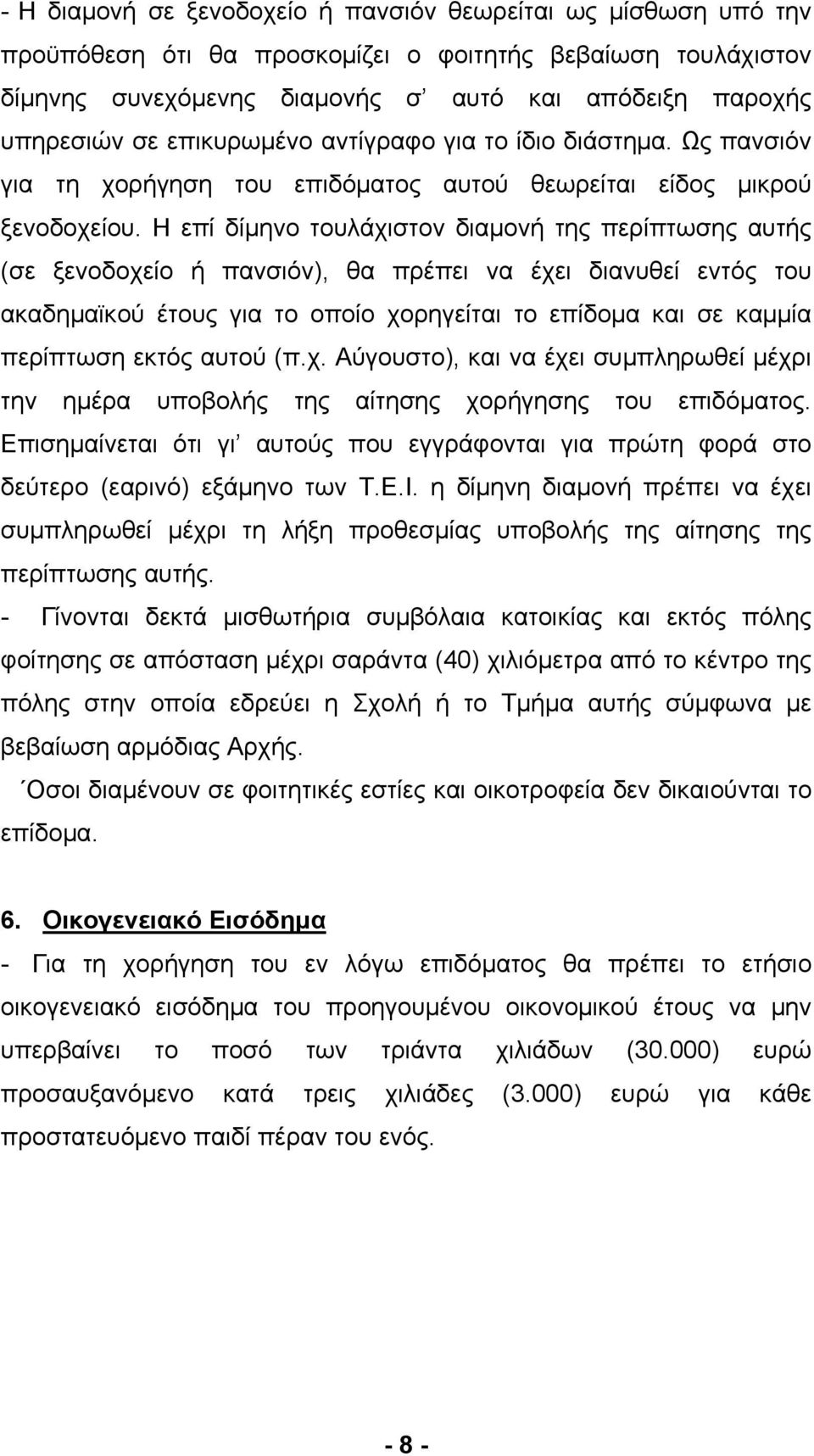 - Η διαμονή σε ξενοδοχείο ή πανσιόν θεωρείται ως μίσθωση υπό την προϋπόθεση ότι θα προσκομίζει ο φοιτητής βεβαίωση τουλάχιστον δίμηνης συνεχόμενης διαμονής σ' αυτό και απόδειξη παροχής υπηρεσιών σε επικυρωμένο αντίγραφο για το ίδιο διάστημα. Ως πανσιόν για τη χορήγηση του επιδόματος αυτού θεωρείται είδος μικρού ξενοδοχείου. Η επί δίμηνο τουλάχιστον διαμονή της περίπτωσης αυτής (σε ξενοδοχείο ή πανσιόν), θα πρέπει να έχει διανυθεί εντός του ακαδημαϊκού έτους για το οποίο χορηγείται το επίδομα και σε καμμία περίπτωση εκτός αυτού (π.χ. Αύγουστο), και να έχει συμπληρωθεί μέχρι την ημέρα υποβολής της αίτησης χορήγησης του επιδόματος. Επισημαίνεται ότι γι' αυτούς που εγγράφονται για πρώτη φορά στο δεύτερο (εαρινό) εξάμηνο των Τ.Ε.Ι. η δίμηνη διαμονή πρέπει να έχει συμπληρωθεί μέχρι τη λήξη προθεσμίας υποβολής της αίτησης της περίπτωσης αυτής.

- Γίνονται δεκτά μισθωτήρια συμβόλαια κατοικίας και εκτός πόλης φοίτησης σε απόσταση μέχρι σαράντα (40) χιλιόμετρα από το κέντρο της πόλης στην οποία εδρεύει η Σχολή ή το Τμήμα αυτής σύμφωνα με βεβαίωση αρμόδιας Αρχής.

΄Οσοι διαμένουν σε φοιτητικές εστίες και οικοτροφεία δεν δικαιούνται το επίδομα.

6. Οικογενειακό Εισόδημα

- Για τη χορήγηση του εν λόγω επιδόματος θα πρέπει το ετήσιο οικογενειακό εισόδημα του προηγουμένου οικονομικού έτους να μην υπερβαίνει το ποσό των τριάντα χιλιάδων (30.000) ευρώ προσαυξανόμενο κατά τρεις χιλιάδες (3.000) ευρώ για κάθε προστατευόμενο παιδί πέραν του ενός.

- 8 -